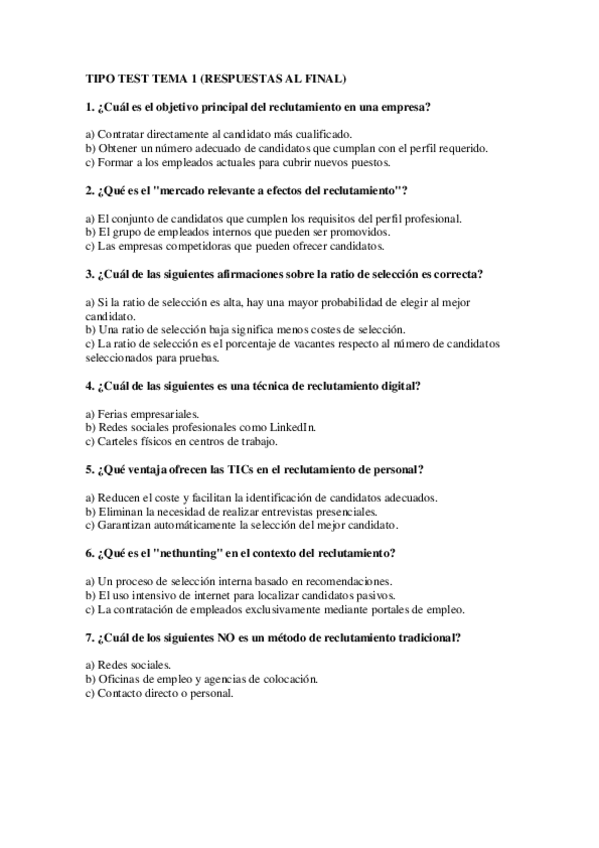 TIPO TEST TEMA 1 (RESPUESTAS AL FINAL)

1. ¿Cuál es el objetivo principal del reclutamiento en una empresa?

a) Contratar directamente al candidato más cualificado.
b) Obtener un número adecuado de candidatos que cumplan con el perfil requerido.
c) Formar a los empleados actuales para cubrir nuevos puestos.

2. ¿Qué es el "mercado relevante a efectos del reclutamiento"?

a) El conjunto de candidatos que cumplen los requisitos del perfil profesional.
b) El grupo de empleados internos que pueden ser promovidos.
c) Las empresas competidoras que pueden ofrecer candidatos.

3. ¿Cuál de las siguientes afirmaciones sobre la ratio de selección es correcta?

a) Si la ratio de selección es alta, hay una mayor probabilidad de elegir al mejor candidato.
b) Una ratio de selección baja significa menos costes de selección.
c) La ratio de selección es el porcentaje de vacantes respecto al número de candidatos seleccionados para pruebas.

4. ¿Cuál de las siguientes es una técnica de reclutamiento digital?

a) Ferias empresariales.
b) Redes sociales profesionales como LinkedIn.
c) Carteles físicos en centros de trabajo.

5. ¿Qué ventaja ofrecen las TICs en el reclutamiento de personal?

a) Reducen el coste y facilitan la identificación de candidatos adecuados.
b) Eliminan la necesidad de realizar entrevistas presenciales.
c) Garantizan automáticamente la selección del mejor candidato.

6. ¿Qué es el "nethunting" en el contexto del reclutamiento?

a) Un proceso de selección interna basado en recomendaciones.
b) El uso intensivo de internet para localizar candidatos pasivos.
c) La contratación de empleados exclusivamente mediante portales de empleo.

7. ¿Cuál de los siguientes NO es un método de reclutamiento tradicional?

a) Redes sociales.
b) Oficinas de empleo y agencias de colocación.
c) Contacto directo o personal.